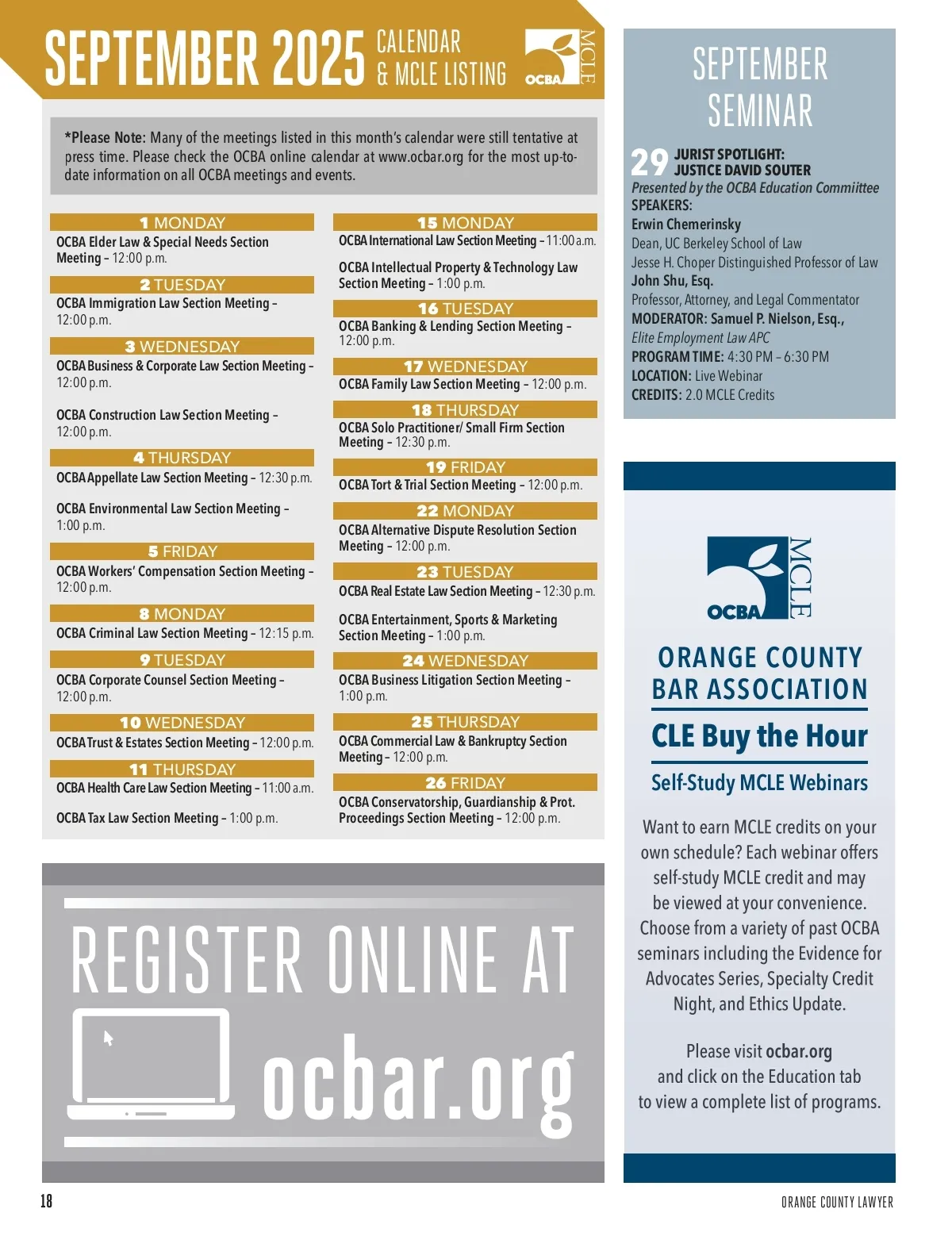 SEPTEMBER 2025 CALENDAR & MCLE LISTING

OCBA MCLE

*Please Note: Many of the meetings listed in this month's calendar were still tentative at press time. Please check the OCBA online calendar at www.ocbar.org for the most up-to-date information on all OCBA meetings and events.

1 MONDAY
OCBA Elder Law & Special Needs Section Meeting – 12:00 p.m.

2 TUESDAY
OCBA Immigration Law Section Meeting – 12:00 p.m.

3 WEDNESDAY
OCBA Business & Corporate Law Section Meeting – 12:00 p.m.

OCBA Construction Law Section Meeting – 12:00 p.m.

4 THURSDAY
OCBA Appellate Law Section Meeting – 12:30 p.m.

OCBA Environmental Law Section Meeting – 1:00 p.m.

5 FRIDAY
OCBA Workers' Compensation Section Meeting – 12:00 p.m.

8 MONDAY
OCBA Criminal Law Section Meeting – 12:15 p.m.

9 TUESDAY
OCBA Corporate Counsel Section Meeting – 12:00 p.m.

10 WEDNESDAY
OCBA Trust & Estates Section Meeting – 12:00 p.m.

11 THURSDAY
OCBA Health Care Law Section Meeting – 11:00 a.m.

OCBA Tax Law Section Meeting – 1:00 p.m.

15 MONDAY
OCBA International Law Section Meeting – 11:00 a.m.

OCBA Intellectual Property & Technology Law Section Meeting – 1:00 p.m.

16 TUESDAY
OCBA Banking & Lending Section Meeting – 12:00 p.m.

17 WEDNESDAY
OCBA Family Law Section Meeting – 12:00 p.m.

18 THURSDAY
OCBA Solo Practitioner/ Small Firm Section Meeting – 12:30 p.m.

19 FRIDAY
OCBA Tort & Trial Section Meeting – 12:00 p.m.

22 MONDAY
OCBA Alternative Dispute Resolution Section Meeting – 12:00 p.m.

23 TUESDAY
OCBA Real Estate Law Section Meeting – 12:30 p.m.

OCBA Entertainment, Sports & Marketing Section Meeting – 1:00 p.m.

24 WEDNESDAY
OCBA Business Litigation Section Meeting – 1:00 p.m.

25 THURSDAY
OCBA Commercial Law & Bankruptcy Section Meeting – 12:00 p.m.

26 FRIDAY
OCBA Conservatorship, Guardianship & Prot. Proceedings Section Meeting – 12:00 p.m.

REGISTER ONLINE AT ocbar.org

SEPTEMBER SEMINAR

29 JURIST SPOTLIGHT: JUSTICE DAVID SOUTER
Presented by the OCBA Education Commiittee
SPEAKERS:
Erwin Chemerinsky
Dean, UC Berkeley School of Law
Jesse H. Choper Distinguished Professor of Law
John Shu, Esq.
Professor, Attorney, and Legal Commentator
MODERATOR: Samuel P. Nielson, Esq.,
Elite Employment Law APC
PROGRAM TIME: 4:30 PM – 6:30 PM
LOCATION: Live Webinar
CREDITS: 2.0 MCLE Credits

OCBA MCLE

ORANGE COUNTY BAR ASSOCIATION

CLE Buy the Hour

Self-Study MCLE Webinars

Want to earn MCLE credits on your own schedule? Each webinar offers self-study MCLE credit and may be viewed at your convenience. Choose from a variety of past OCBA seminars including the Evidence for Advocates Series, Specialty Credit Night, and Ethics Update.

Please visit ocbar.org and click on the Education tab to view a complete list of programs.

18

ORANGE COUNTY LAWYER